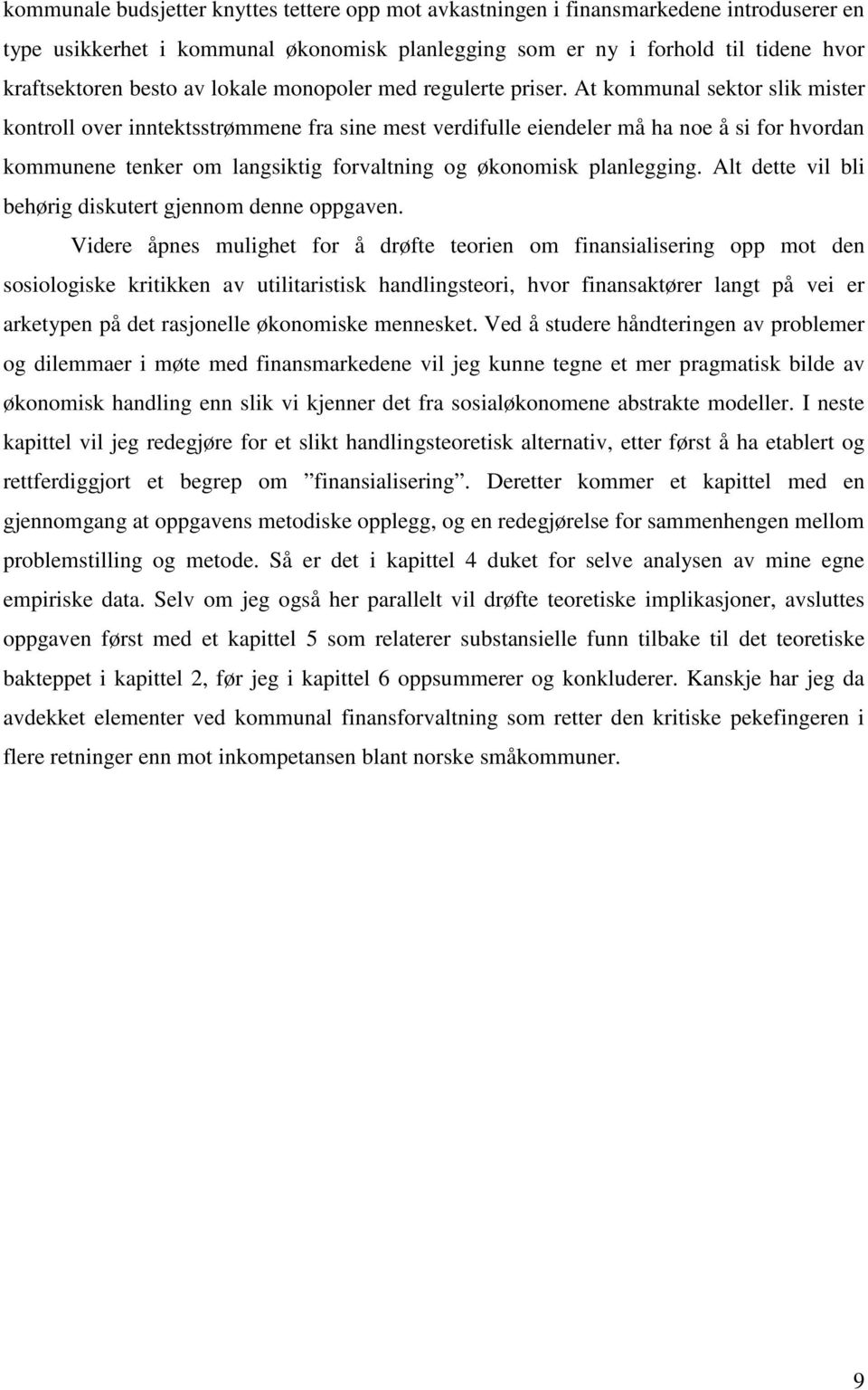 kommunale budsjetter knyttes tettere opp mot avkastningen i finansmarkedene introduserer en type usikkerhet i kommunal økonomisk planlegging som er ny i forhold til tidene hvor kraftsektoren besto av lokale monopoler med regulerte priser. At kommunal sektor slik mister kontroll over inntektsstrømmene fra sine mest verdifulle eiendeler må ha noe å si for hvordan kommunene tenker om langsiktig forvaltning og økonomisk planlegging. Alt dette vil bli behørig diskutert gjennom denne oppgaven.

Videre åpnes mulighet for å drøfte teorien om finansialisering opp mot den sosiologiske kritikken av utilitaristisk handlingsteori, hvor finansaktører langt på vei er arketypen på det rasjonelle økonomiske mennesket. Ved å studere håndteringen av problemer og dilemmaer i møte med finansmarkedene vil jeg kunne tegne et mer pragmatisk bilde av økonomisk handling enn slik vi kjenner det fra sosialøkonomene abstrakte modeller. I neste kapittel vil jeg redegjøre for et slikt handlingsteoretisk alternativ, etter først å ha etablert og rettferdiggjort et begrep om ”finansialisering”. Deretter kommer et kapittel med en gjennomgang at oppgavens metodiske opplegg, og en redegjørelse for sammenhengen mellom problemstilling og metode. Så er det i kapittel 4 duket for selve analysen av mine egne empiriske data. Selv om jeg også her parallelt vil drøfte teoretiske implikasjoner, avsluttes oppgaven først med et kapittel 5 som relaterer substansielle funn tilbake til det teoretiske bakteppet i kapittel 2, før jeg i kapittel 6 oppsummerer og konkluderer. Kanskje har jeg da avdekket elementer ved kommunal finansforvaltning som retter den kritiske pekefingeren i flere retninger enn mot inkompetansen blant norske småkommuner.

9